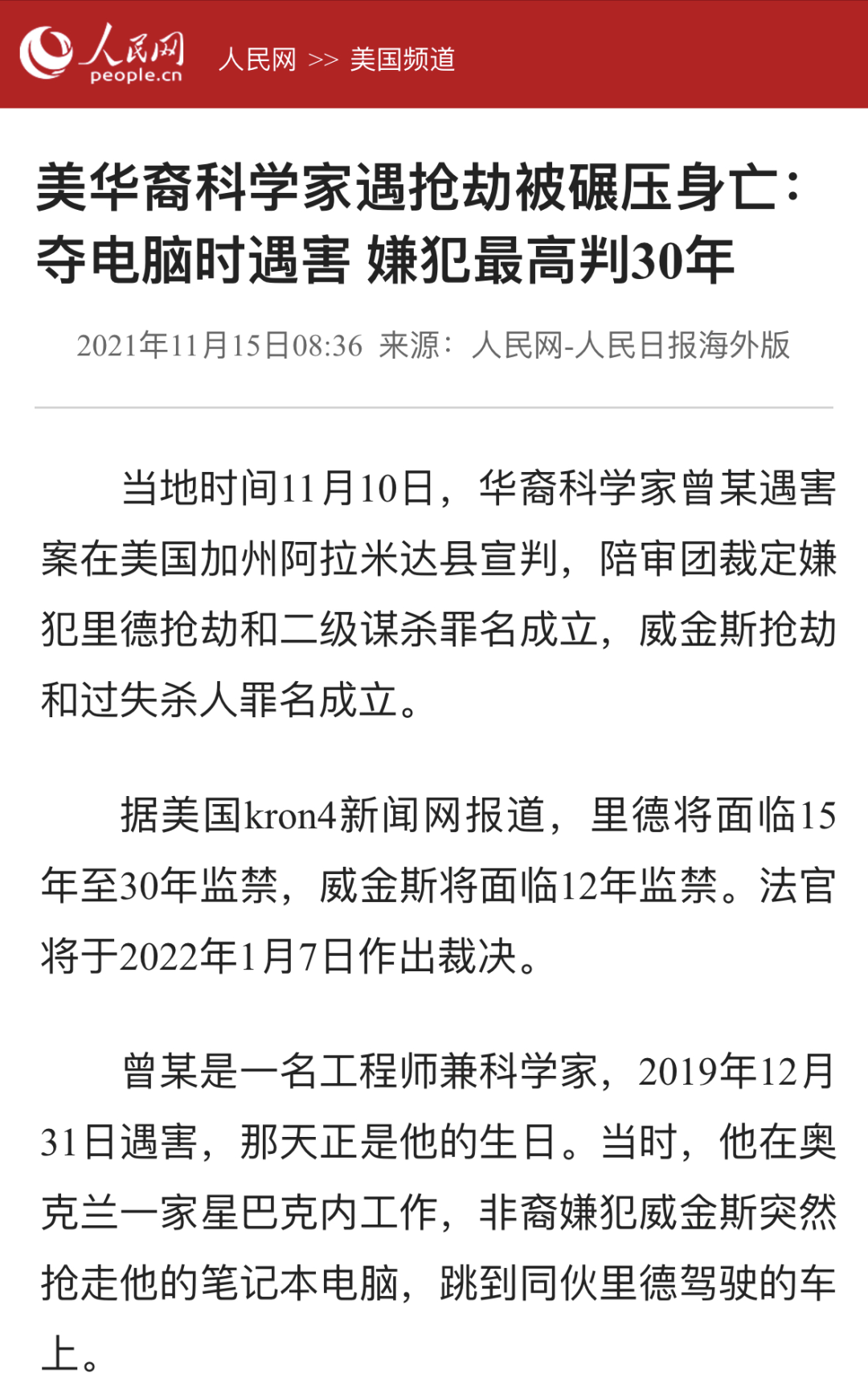 人民网 people.cn 人民网 >> 美国频道

美华裔科学家遇抢劫被碾压身亡：夺电脑时遇害 嫌犯最高判30年

2021年11月15日08:36 来源：人民网-人民日报海外版

当地时间11月10日，华裔科学家曾某遇害案在美国加州阿拉米达县宣判，陪审团裁定嫌犯里德抢劫和二级谋杀罪名成立，威金斯抢劫和过失杀人罪名成立。

据美国kron4新闻网报道，里德将面临15年至30年监禁，威金斯将面临12年监禁。法官将于2022年1月7日作出裁决。

曾某是一名工程师兼科学家，2019年12月31日遇害，那天正是他的生日。当时，他在奥克兰一家星巴克内工作，非裔嫌犯威金斯突然抢走他的笔记本电脑，跳到同伙里德驾驶的车上。